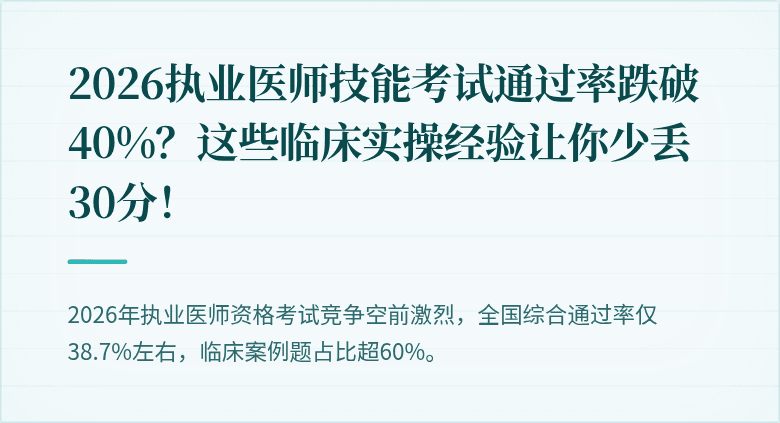 2026执业医师技能考试通过率跌破40%？这些临床实操经验让你少丢30分！

2026年执业医师资格考试竞争空前激烈，全国综合通过率仅38.7%左右，临床案例题占比超60%。